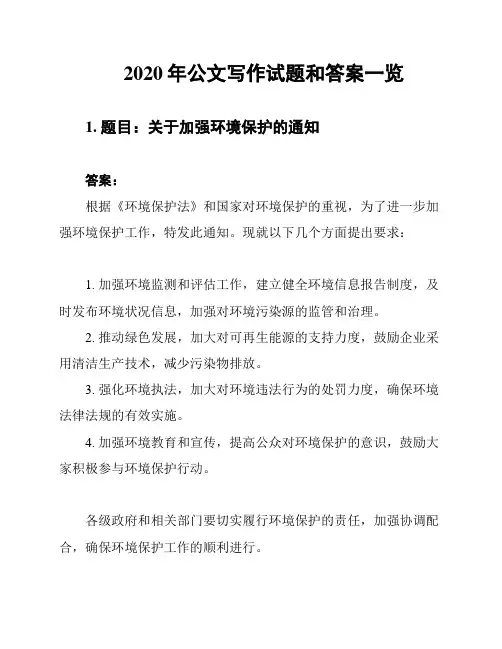 2020 年公文写作试题和答案一览

1. 题目：关于加强环境保护的通知

答案：

根据《环境保护法》和国家对环境保护的重视，为了进一步加强环境保护工作，特发此通知。现就以下几个方面提出要求：

1. 加强环境监测和评估工作，建立健全环境信息报告制度，及时发布环境状况信息，加强对环境污染源的监管和治理。

2. 推动绿色发展，加大对可再生能源的支持力度，鼓励企业采用清洁生产技术，减少污染物排放。

3. 强化环境执法，加大对环境违法行为的处罚力度，确保环境法律法规的有效实施。

4. 加强环境教育和宣传，提高公众对环境保护的意识，鼓励大家积极参与环境保护行动。

各级政府和相关部门要切实履行环境保护的责任，加强协调配合，确保环境保护工作的顺利进行。